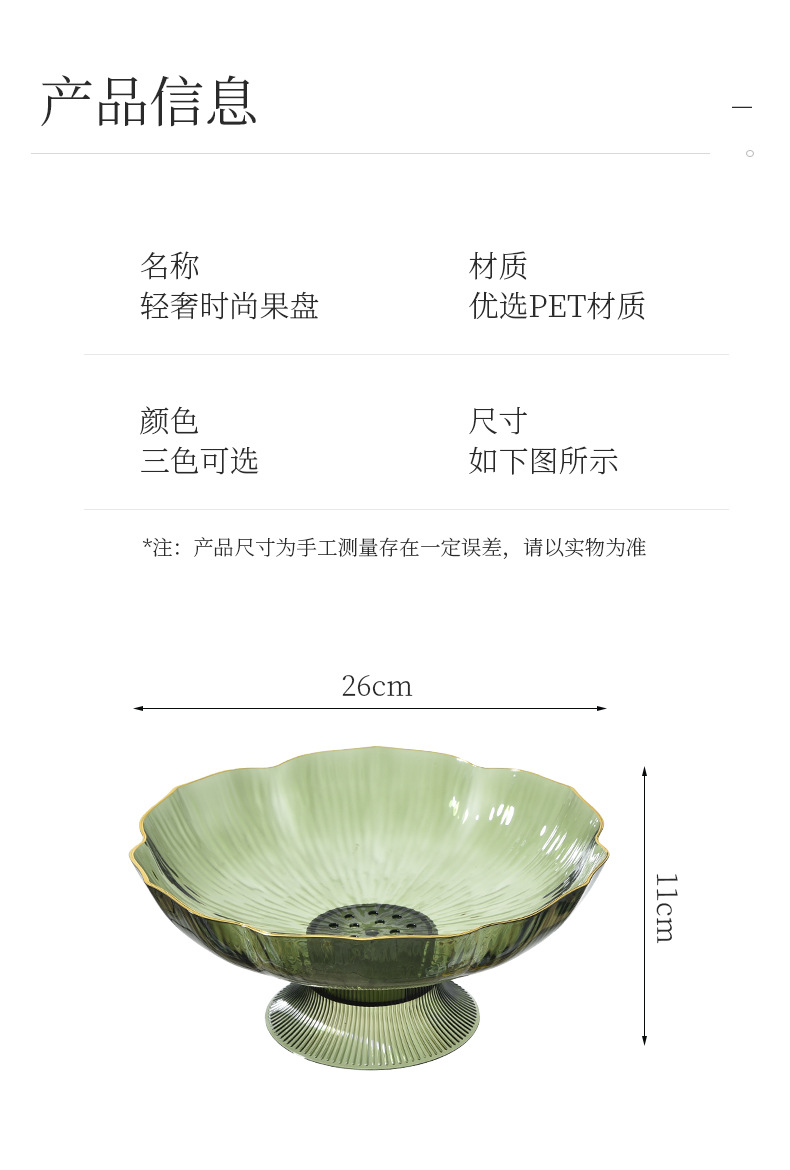 产品信息

名称
轻奢时尚果盘

材质
优选PET材质

颜色
三色可选

尺寸
如下图所示

*注：产品尺寸为手工测量存在一定误差，请以实物为准

26cm

11cm